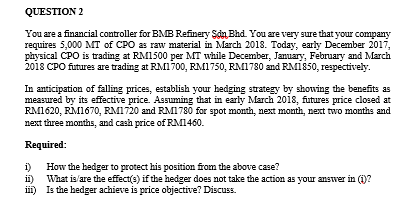 QUESTION 2

You are a financial controller for BMB Refinery Sdn Bhd. You are very sure that your company requires 5,000 MT of CPO as raw material in March 2018. Today, early December 2017, physical CPO is trading at RM1500 per MT while December, January, February and March 2018 CPO futures are trading at RM1700, RM1750, RM1780 and RM1850, respectively.

In anticipation of falling prices, establish your hedging strategy by showing the benefits as measured by its effective price. Assuming that in early March 2018, futures price closed at RM1620, RM1670, RM1720 and RM1780 for spot month, next month, next two months and next three months, and cash price of RM1460.

Required:

i) How the hedger to protect his position from the above case?
ii) What is/are the effect(s) if the hedger does not take the action as your answer in (i)?
iii) Is the hedger achieve is price objective? Discuss.